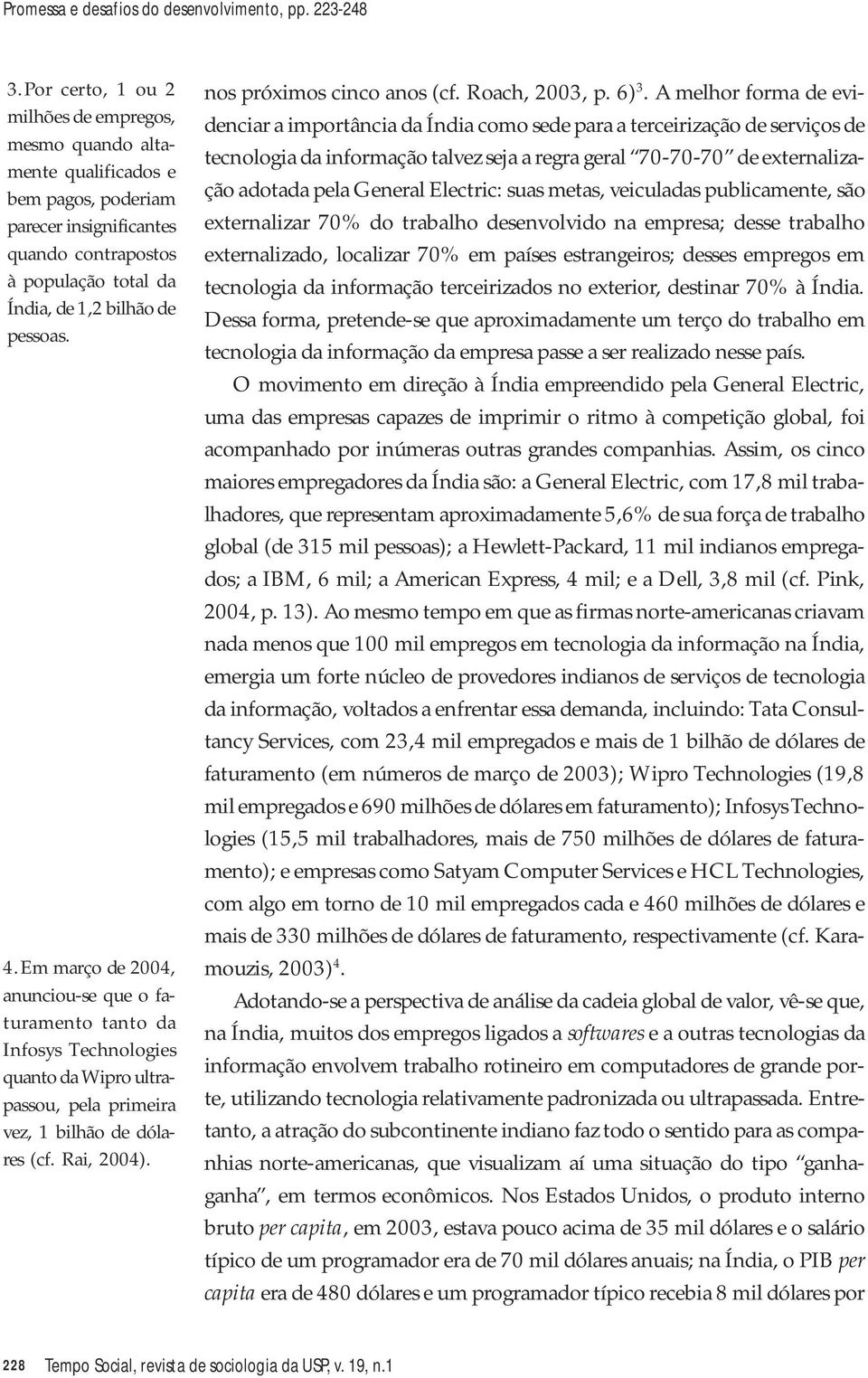 Promessa e desafios do desenvolvimento, pp. 223-248

3. Por certo, 1 ou 2 milhões de empregos, mesmo quando altamente qualificados e bem pagos, poderiam parecer insignificantes quando contrapostos à população total da Índia, de 1,2 bilhão de pessoas.

4. Em março de 2004, anunciou-se que o faturamento tanto da Infosys Technologies quanto da Wipro ultrapassou, pela primeira vez, 1 bilhão de dólares (cf. Rai, 2004).

nos próximos cinco anos (cf. Roach, 2003, p. 6)$^3$. A melhor forma de evidenciar a importância da Índia como sede para a terceirização de serviços de tecnologia da informação talvez seja a regra geral "70-70-70" de externalização adotada pela General Electric: suas metas, veiculadas publicamente, são externalizar 70% do trabalho desenvolvido na empresa; desse trabalho externalizado, localizar 70% em países estrangeiros; desses empregos em tecnologia da informação terceirizados no exterior, destinar 70% à Índia. Dessa forma, pretende-se que aproximadamente um terço do trabalho em tecnologia da informação da empresa passe a ser realizado nesse país.

O movimento em direção à Índia empreendido pela General Electric, uma das empresas capazes de imprimir o ritmo à competição global, foi acompanhado por inúmeras outras grandes companhias. Assim, os cinco maiores empregadores da Índia são: a General Electric, com 17,8 mil trabalhadores, que representam aproximadamente 5,6% de sua força de trabalho global (de 315 mil pessoas); a Hewlett-Packard, 11 mil indianos empregados; a IBM, 6 mil; a American Express, 4 mil; e a Dell, 3,8 mil (cf. Pink, 2004, p. 13). Ao mesmo tempo em que as firmas norte-americanas criavam nada menos que 100 mil empregos em tecnologia da informação na Índia, emergia um forte núcleo de provedores indianos de serviços de tecnologia da informação, voltados a enfrentar essa demanda, incluindo: Tata Consultancy Services, com 23,4 mil empregados e mais de 1 bilhão de dólares de faturamento (em números de março de 2003); Wipro Technologies (19,8 mil empregados e 690 milhões de dólares em faturamento); Infosys Technologies (15,5 mil trabalhadores, mais de 750 milhões de dólares de faturamento); e empresas como Satyam Computer Services e HCL Technologies, com algo em torno de 10 mil empregados cada e 460 milhões de dólares e mais de 330 milhões de dólares de faturamento, respectivamente (cf. Karamouzis, 2003)$^4$.

Adotando-se a perspectiva de análise da cadeia global de valor, vê-se que, na Índia, muitos dos empregos ligados a softwares e a outras tecnologias da informação envolvem trabalho rotineiro em computadores de grande porte, utilizando tecnologia relativamente padronizada ou ultrapassada. Entretanto, a atração do subcontinente indiano faz todo o sentido para as companhias norte-americanas, que visualizam aí uma situação do tipo "ganha-ganha", em termos econômicos. Nos Estados Unidos, o produto interno bruto per capita, em 2003, estava pouco acima de 35 mil dólares e o salário típico de um programador era de 70 mil dólares anuais; na Índia, o PIB per capita era de 480 dólares e um programador típico recebia 8 mil dólares por

228 Tempo Social, revista de sociologia da USP, v. 19, n.1